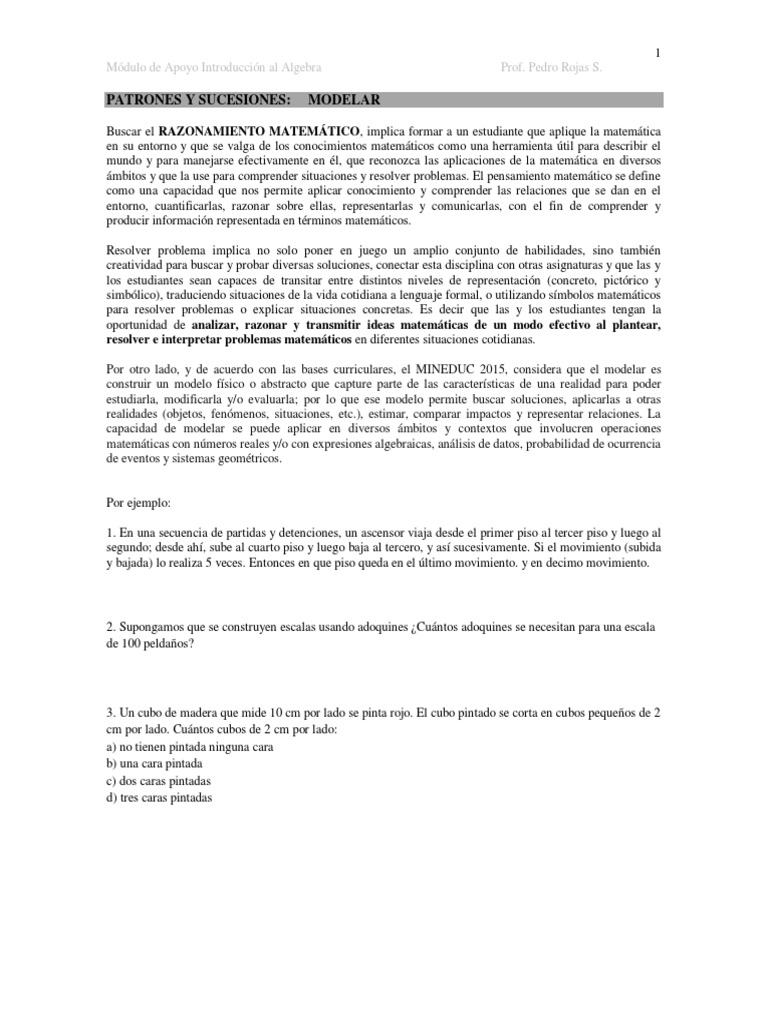 1

Módulo de Apoyo Introducción al Algebra Prof. Pedro Rojas S.

PATRONES Y SUCESIONES: MODELAR

Buscar el RAZONAMIENTO MATEMÁTICO, implica formar a un estudiante que aplique la matemática en su entorno y que se valga de los conocimientos matemáticos como una herramienta útil para describir el mundo y para manejarse efectivamente en él, que reconozca las aplicaciones de la matemática en diversos ámbitos y que la use para comprender situaciones y resolver problemas. El pensamiento matemático se define como una capacidad que nos permite aplicar conocimiento y comprender las relaciones que se dan en el entorno, cuantificarlas, razonar sobre ellas, representarlas y comunicarlas, con el fin de comprender y producir información representada en términos matemáticos.

Resolver problema implica no solo poner en juego un amplio conjunto de habilidades, sino también creatividad para buscar y probar diversas soluciones, conectar esta disciplina con otras asignaturas y que las y los estudiantes sean capaces de transitar entre distintos niveles de representación (concreto, pictórico y simbólico), traduciendo situaciones de la vida cotidiana a lenguaje formal, o utilizando símbolos matemáticos para resolver problemas o explicar situaciones concretas. Es decir que las y los estudiantes tengan la oportunidad de analizar, razonar y transmitir ideas matemáticas de un modo efectivo al plantear, resolver e interpretar problemas matemáticos en diferentes situaciones cotidianas.

Por otro lado, y de acuerdo con las bases curriculares, el MINEDUC 2015, considera que el modelar es construir un modelo físico o abstracto que capture parte de las características de una realidad para poder estudiarla, modificarla y/o evaluarla; por lo que ese modelo permite buscar soluciones, aplicarlas a otras realidades (objetos, fenómenos, situaciones, etc.), estimar, comparar impactos y representar relaciones. La capacidad de modelar se puede aplicar en diversos ámbitos y contextos que involucren operaciones matemáticas con números reales y/o con expresiones algebraicas, análisis de datos, probabilidad de ocurrencia de eventos y sistemas geométricos.

Por ejemplo:

1. En una secuencia de partidas y detenciones, un ascensor viaja desde el primer piso al tercer piso y luego al segundo; desde ahí, sube al cuarto piso y luego baja al tercero, y así sucesivamente. Si el movimiento (subida y bajada) lo realiza 5 veces. Entonces en que piso queda en el último movimiento. y en decimo movimiento.

2. Supongamos que se construyen escalas usando adoquines ¿Cuántos adoquines se necesitan para una escala de 100 peldaños?

3. Un cubo de madera que mide 10 cm por lado se pinta rojo. El cubo pintado se corta en cubos pequeños de 2 cm por lado. Cuántos cubos de 2 cm por lado:
a) no tienen pintada ninguna cara
b) una cara pintada
c) dos caras pintadas
d) tres caras pintadas